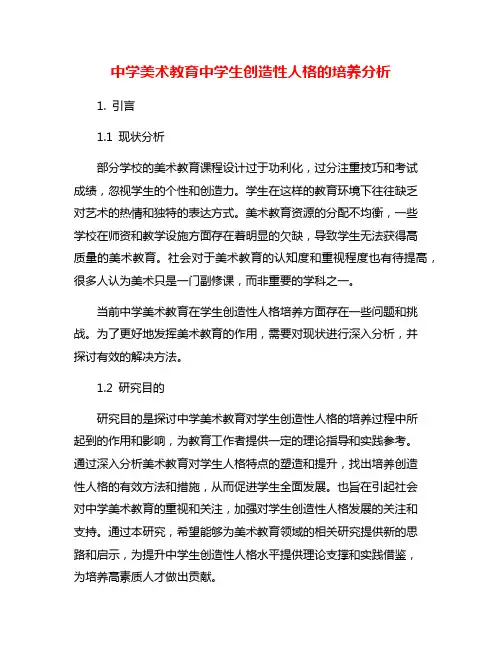 中学美术教育中学生创造性人格的培养分析

1. 引言

1.1 现状分析

部分学校的美术教育课程设计过于功利化，过分注重技巧和考试成绩，忽视学生的个性和创造力。学生在这样的教育环境下往往缺乏对艺术的热情和独特的表达方式。美术教育资源的分配不均衡，一些学校在师资和教学设施方面存在着明显的欠缺，导致学生无法获得高质量的美术教育。社会对于美术教育的认知度和重视程度也有待提高，很多人认为美术只是一门副修课，而非重要的学科之一。

当前中学美术教育在学生创造性人格培养方面存在一些问题和挑战。为了更好地发挥美术教育的作用，需要对现状进行深入分析，并探讨有效的解决方法。

1.2 研究目的

研究目的是探讨中学美术教育对学生创造性人格的培养过程中所起到的作用和影响，为教育工作者提供一定的理论指导和实践参考。通过深入分析美术教育对学生人格特点的塑造和提升，找出培养创造性人格的有效方法和措施，从而促进学生全面发展。也旨在引起社会对中学美术教育的重视和关注，加强对学生创造性人格发展的关注和支持。通过本研究，希望能够为美术教育领域的相关研究提供新的思路和启示，为提升中学生创造性人格水平提供理论支撑和实践借鉴，为培养高素质人才做出贡献。